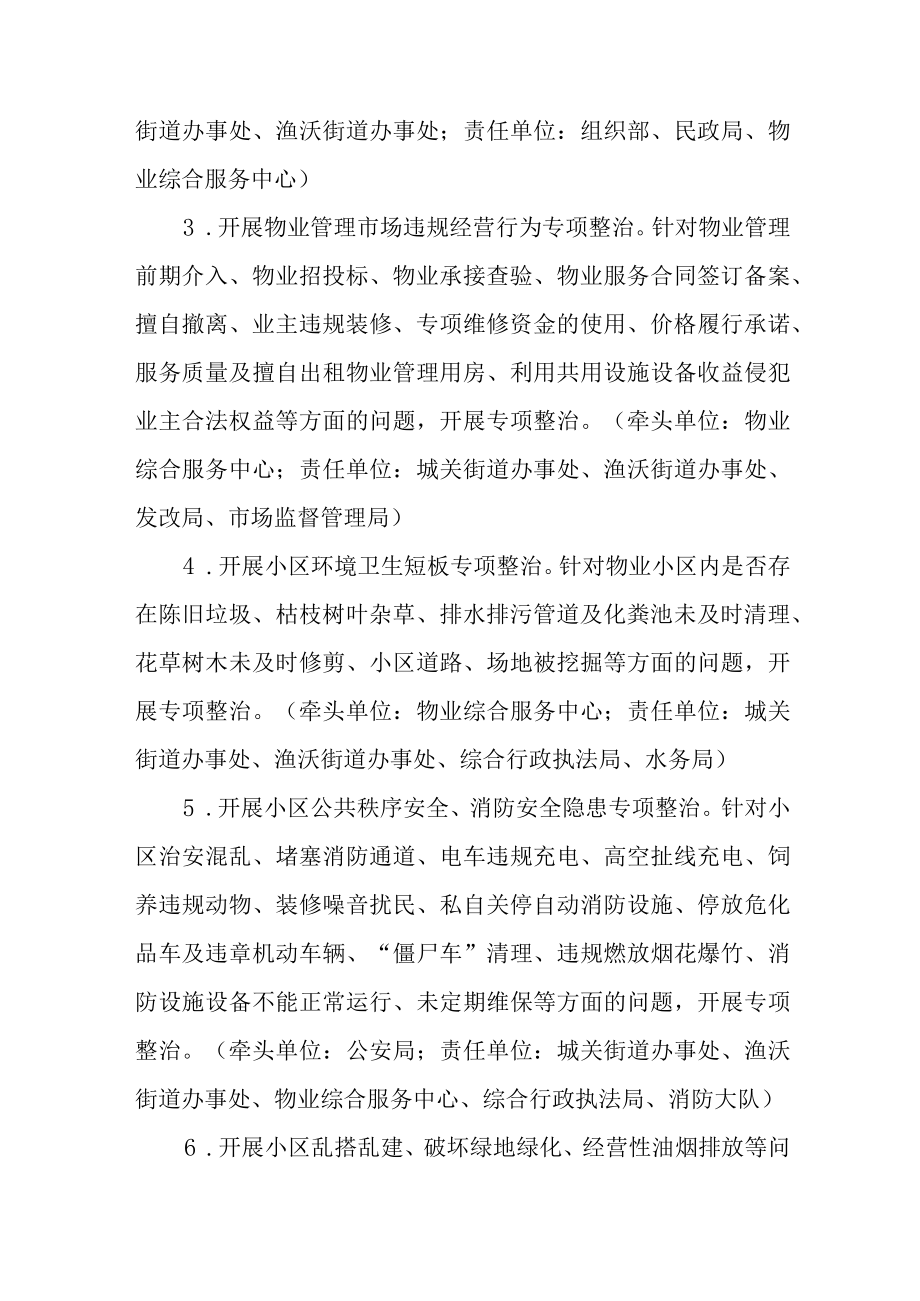 街道办事处、渔沃街道办事处；责任单位：组织部、民政局、物业综合服务中心）

3．开展物业管理市场违规经营行为专项整治。针对物业管理前期介入、物业招投标、物业承接查验、物业服务合同签订备案、擅自撤离、业主违规装修、专项维修资金的使用、价格履行承诺、服务质量及擅自出租物业管理用房、利用共用设施设备收益侵犯业主合法权益等方面的问题，开展专项整治。（牵头单位：物业综合服务中心；责任单位：城关街道办事处、渔沃街道办事处、发改局、市场监督管理局）

4．开展小区环境卫生短板专项整治。针对物业小区内是否存在陈旧垃圾、枯枝树叶杂草、排水排污管道及化粪池未及时清理、花草树木未及时修剪、小区道路、场地被挖掘等方面的问题，开展专项整治。（牵头单位：物业综合服务中心；责任单位：城关街道办事处、渔沃街道办事处、综合行政执法局、水务局）

5．开展小区公共秩序安全、消防安全隐患专项整治。针对小区治安混乱、堵塞消防通道、电车违规充电、高空扯线充电、饲养违规动物、装修噪音扰民、私自关停自动消防设施、停放危化品车及违章机动车辆、“僵尸车”清理、违规燃放烟花爆竹、消防设施设备不能正常运行、未定期维保等方面的问题，开展专项整治。（牵头单位：公安局；责任单位：城关街道办事处、渔沃街道办事处、物业综合服务中心、综合行政执法局、消防大队）

6．开展小区乱搭乱建、破坏绿地绿化、经营性油烟排放等问